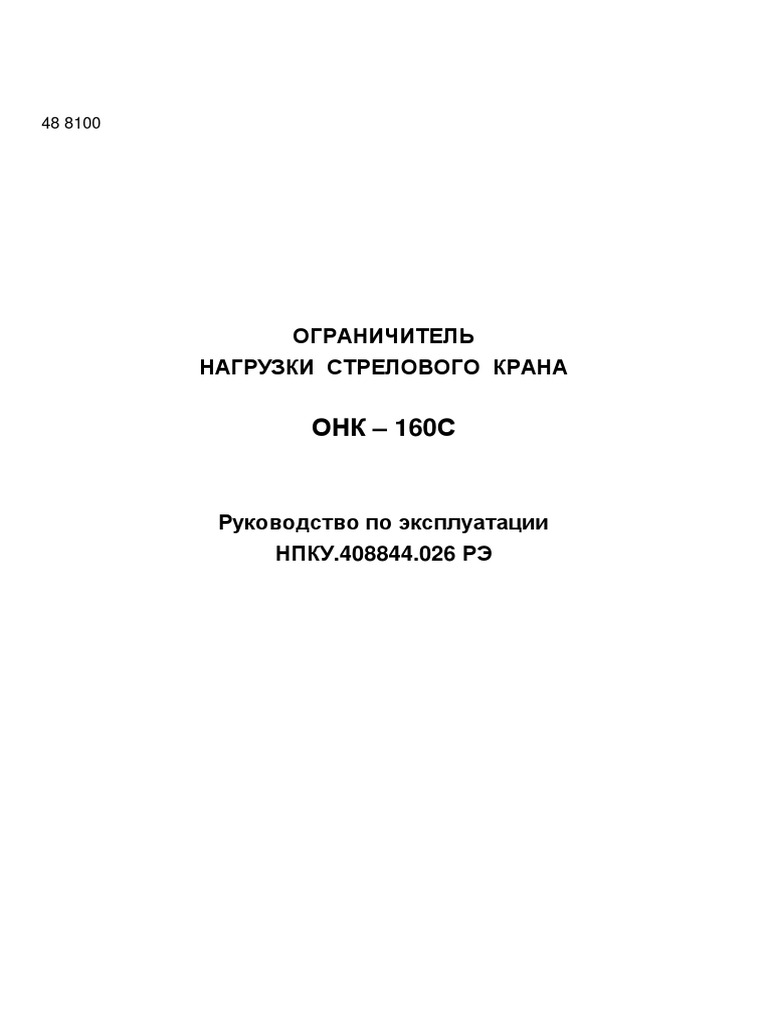 48 8100

ОГРАНИЧИТЕЛЬ
НАГРУЗКИ СТРЕЛОВОГО КРАНА

ОНК – 160С

Руководство по эксплуатации
НПКУ.408844.026 РЭ